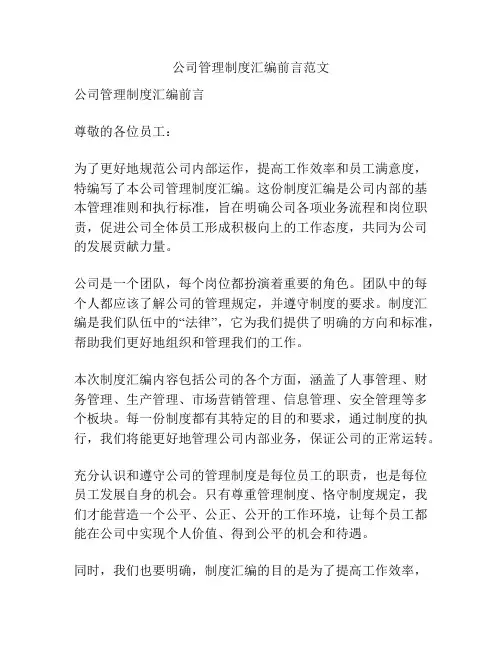 公司管理制度汇编前言范文

公司管理制度汇编前言

尊敬的各位员工：

为了更好地规范公司内部运作，提高工作效率和员工满意度，特编写了本公司管理制度汇编。这份制度汇编是公司内部的基本管理准则和执行标准，旨在明确公司各项业务流程和岗位职责，促进公司全体员工形成积极向上的工作态度，共同为公司的发展贡献力量。

公司是一个团队，每个岗位都扮演着重要的角色。团队中的每个人都应该了解公司的管理规定，并遵守制度的要求。制度汇编是我们队伍中的“法律”，它为我们提供了明确的方向和标准，帮助我们更好地组织和管理我们的工作。

本次制度汇编内容包括公司的各个方面，涵盖了人事管理、财务管理、生产管理、市场营销管理、信息管理、安全管理等多个板块。每一份制度都有其特定的目的和要求，通过制度的执行，我们将能更好地管理公司内部业务，保证公司的正常运转。

充分认识和遵守公司的管理制度是每位员工的职责，也是每位员工发展自身的机会。只有尊重管理制度、恪守制度规定，我们才能营造一个公平、公正、公开的工作环境，让每个员工都能在公司中实现个人价值、得到公平的机会和待遇。

同时，我们也要明确，制度汇编的目的是为了提高工作效率，